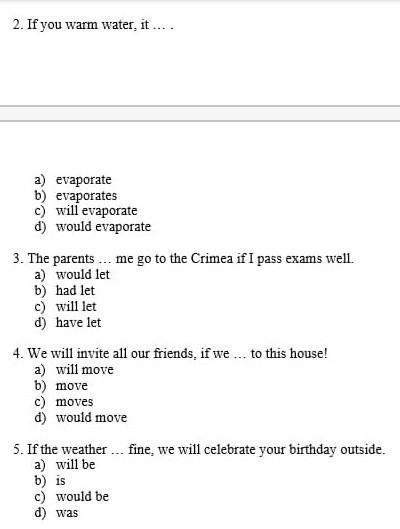 2. If you warm water, it … .

a) evaporate
b) evaporates
c) will evaporate
d) would evaporate

3. The parents … me go to the Crimea if I pass exams well.
a) would let
b) had let
c) will let
d) have let

4. We will invite all our friends, if we … to this house!
a) will move
b) move
c) moves
d) would move

5. If the weather … fine, we will celebrate your birthday outside.
a) will be
b) is
c) would be
d) was